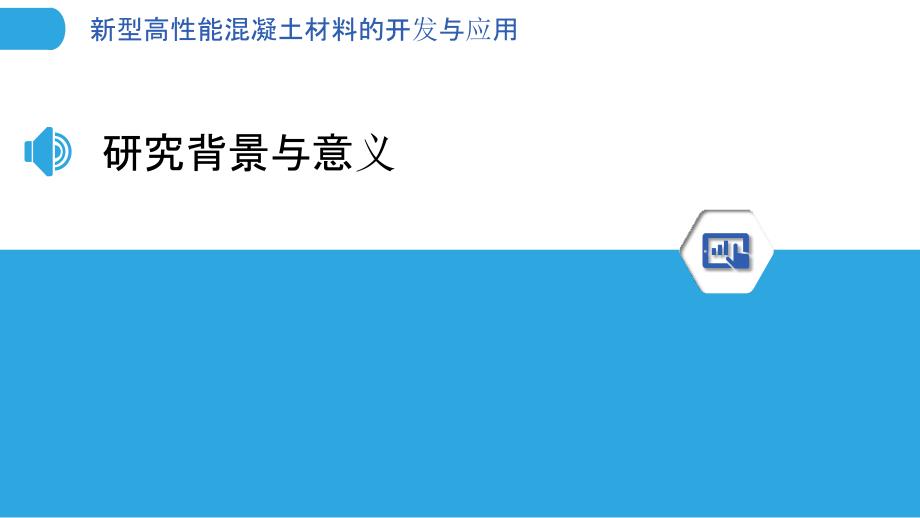 新型高性能混凝土材料的开发与应用

研究背景与意义